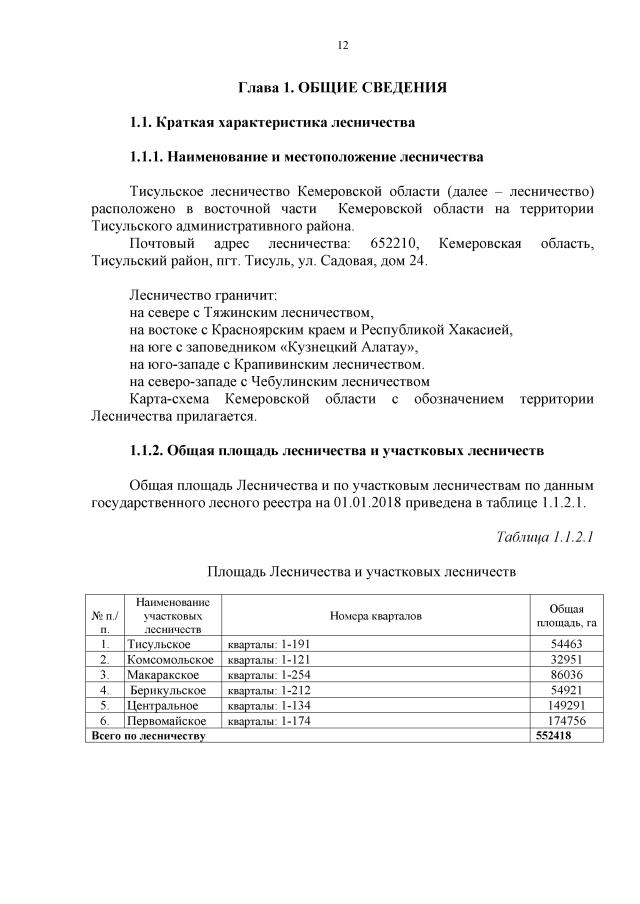 12

Глава 1. ОБЩИЕ СВЕДЕНИЯ

1.1. Краткая характеристика лесничества

1.1.1. Наименование и местоположение лесничества

Тисульское лесничество Кемеровской области (далее – лесничество) расположено в восточной части Кемеровской области на территории Тисульского административного района.

Почтовый адрес лесничества: 652210, Кемеровская область, Тисульский район, пгт. Тисуль, ул. Садовая, дом 24.

Лесничество граничит:
на севере с Тяжинским лесничеством,
на востоке с Красноярским краем и Республикой Хакасией,
на юге с заповедником «Кузнецкий Алатау»,
на юго-западе с Крапивинским лесничеством.
на северо-западе с Чебулинским лесничеством
Карта-схема Кемеровской области с обозначением территории Лесничества прилагается.

1.1.2. Общая площадь лесничества и участковых лесничеств

Общая площадь Лесничества и по участковым лесничествам по данным государственного лесного реестра на 01.01.2018 приведена в таблице 1.1.2.1.

Таблица 1.1.2.1

Площадь Лесничества и участковых лесничеств

| № п./п. | Наименование участковых лесничеств | Номера кварталов | Общая площадь, га |
|---|---|---|---|
| 1. | Тисульское | кварталы: 1-191 | 54463 |
| 2. | Комсомольское | кварталы: 1-121 | 32951 |
| 3. | Макаракское | кварталы: 1-254 | 86036 |
| 4. | Берикульское | кварталы: 1-212 | 54921 |
| 5. | Центральное | кварталы: 1-134 | 149291 |
| 6. | Первомайское | кварталы: 1-174 | 174756 |
| Всего по лесничеству | | | 552418 |